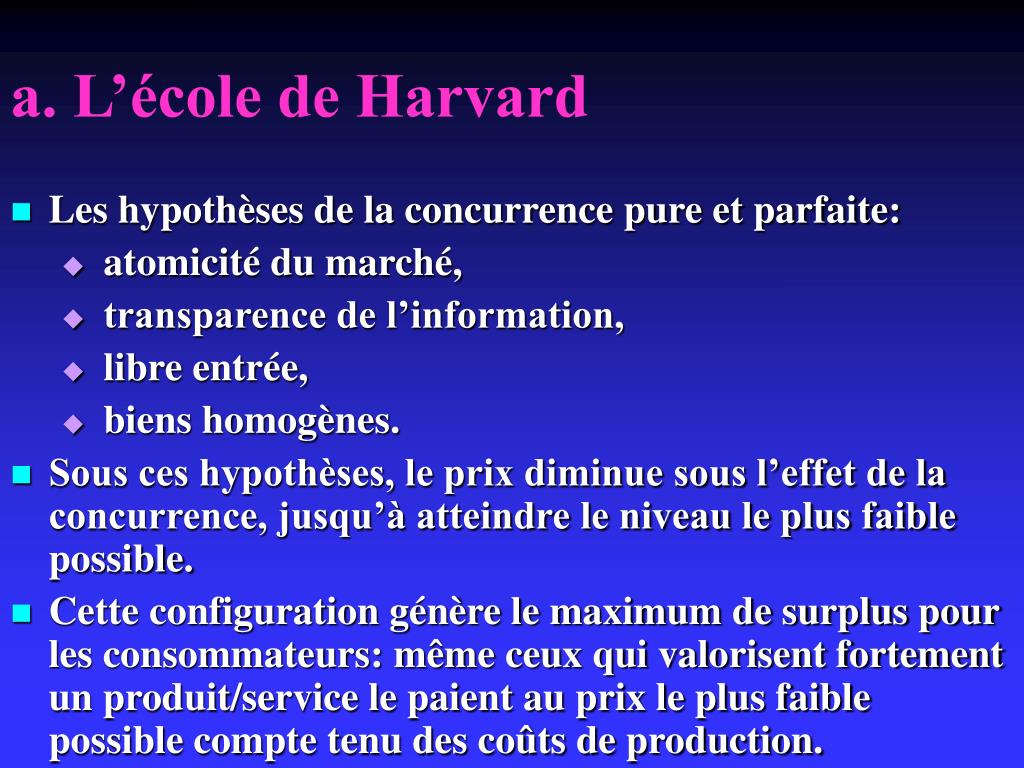 a. L’école de Harvard

Les hypothèses de la concurrence pure et parfaite:

atomicité du marché,

transparence de l’information,

libre entrée,

biens homogènes.

Sous ces hypothèses, le prix diminue sous l’effet de la concurrence, jusqu’à atteindre le niveau le plus faible possible.

Cette configuration génère le maximum de surplus pour les consommateurs: même ceux qui valorisent fortement un produit/service le paient au prix le plus faible possible compte tenu des coûts de production.